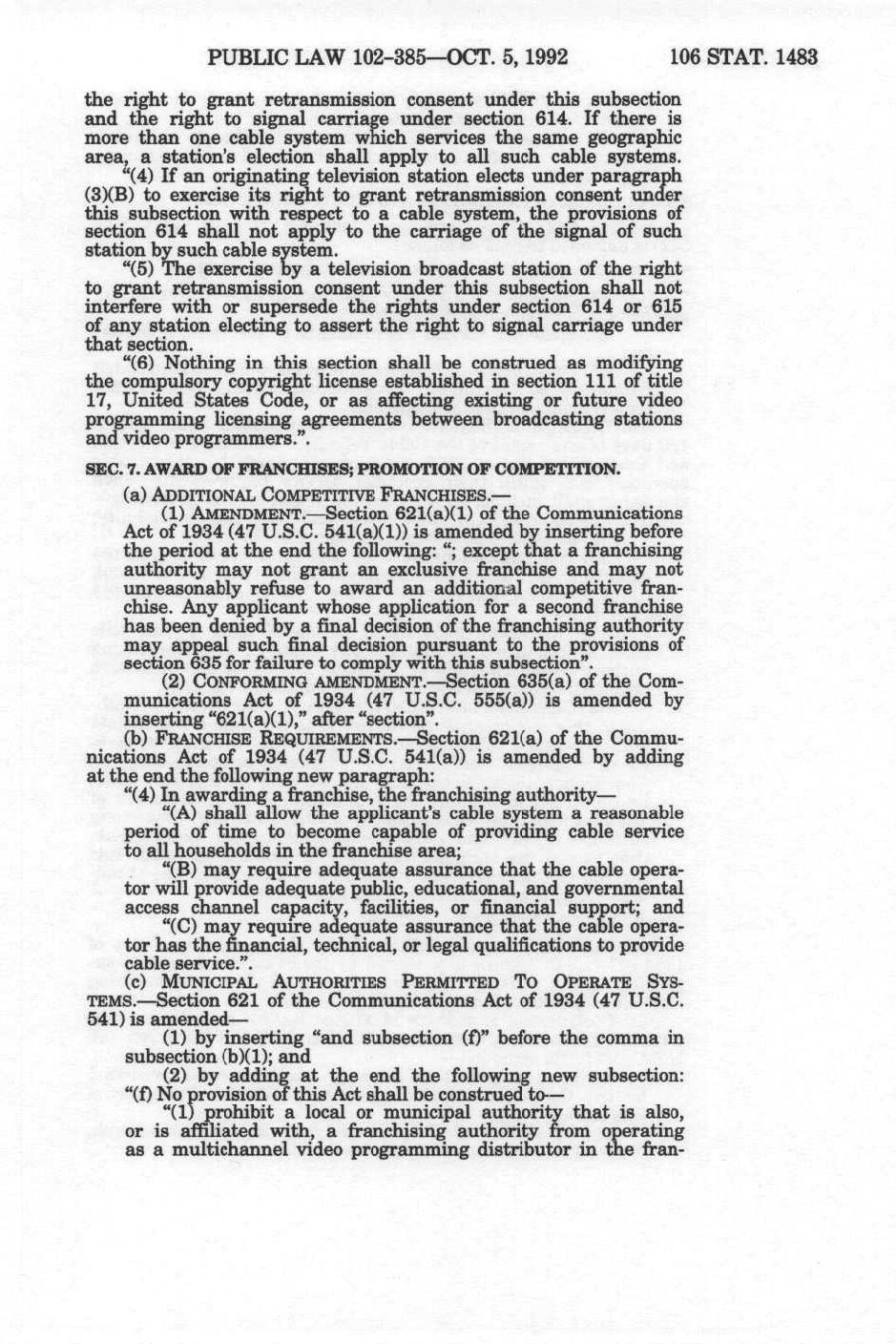 PUBLIC LAW 102-385—OCT. 5, 1992     106 STAT. 1483

the right to grant retransmission consent under this subsection and the right to signal carriage under section 614. If there is more than one cable system which services the same geographic area, a station's election shall apply to all such cable systems.

"(4) If an originating television station elects under paragraph (3)(B) to exercise its right to grant retransmission consent under this subsection with respect to a cable system, the provisions of section 614 shall not apply to the carriage of the signal of such station by such cable system.

"(5) The exercise by a television broadcast station of the right to grant retransmission consent under this subsection shall not interfere with or supersede the rights under section 614 or 615 of any station electing to assert the right to signal carriage under that section.

"(6) Nothing in this section shall be construed as modifying the compulsory copyright license established in section 111 of title 17, United States Code, or as affecting existing or future video programming licensing agreements between broadcasting stations and video programmers.".

SEC. 7. AWARD OF FRANCHISES; PROMOTION OF COMPETITION.

(a) ADDITIONAL COMPETITIVE FRANCHISES.—

(1) AMENDMENT.—Section 621(a)(1) of the Communications Act of 1934 (47 U.S.C. 541(a)(1)) is amended by inserting before the period at the end the following: "; except that a franchising authority may not grant an exclusive franchise and may not unreasonably refuse to award an additional competitive franchise. Any applicant whose application for a second franchise has been denied by a final decision of the franchising authority may appeal such final decision pursuant to the provisions of section 635 for failure to comply with this subsection".

(2) CONFORMING AMENDMENT.—Section 635(a) of the Communications Act of 1934 (47 U.S.C. 555(a)) is amended by inserting "621(a)(1)," after "section".

(b) FRANCHISE REQUIREMENTS.—Section 621(a) of the Communications Act of 1934 (47 U.S.C. 541(a)) is amended by adding at the end the following new paragraph:

"(4) In awarding a franchise, the franchising authority—

"(A) shall allow the applicant's cable system a reasonable period of time to become capable of providing cable service to all households in the franchise area;

"(B) may require adequate assurance that the cable operator will provide adequate public, educational, and governmental access channel capacity, facilities, or financial support; and

"(C) may require adequate assurance that the cable operator has the financial, technical, or legal qualifications to provide cable service.".

(c) MUNICIPAL AUTHORITIES PERMITTED TO OPERATE SYSTEMS.—Section 621 of the Communications Act of 1934 (47 U.S.C. 541) is amended—

(1) by inserting "and subsection (f)" before the comma in subsection (b)(1); and

(2) by adding at the end the following new subsection:

"(f) No provision of this Act shall be construed to—

"(1) prohibit a local or municipal authority that is also, or is affiliated with, a franchising authority from operating as a multichannel video programming distributor in the fran-